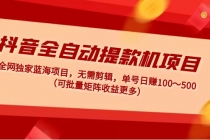 抖音全自动提款机项目

全网独家蓝海项目，无需剪辑，单号日赚100～500
（可批量矩阵收益更多）